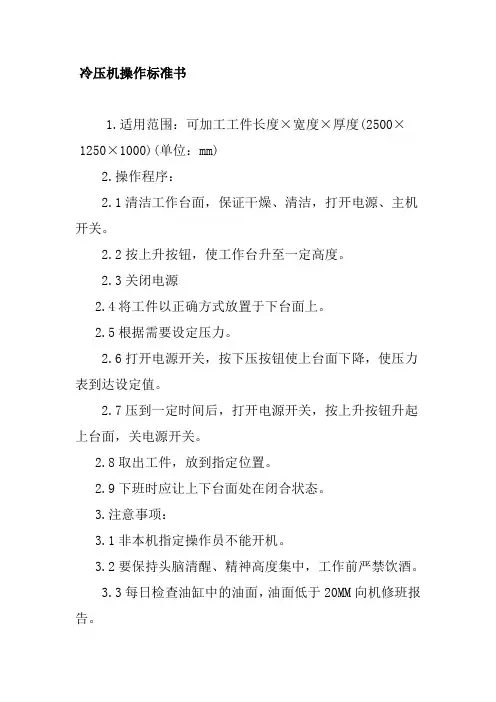 冷压机操作标准书

1.适用范围：可加工工件长度×宽度×厚度(2500×1250×1000)(单位：mm)

2.操作程序：

2.1清洁工作台面，保证干燥、清洁，打开电源、主机开关。

2.2按上升按钮，使工作台升至一定高度。

2.3关闭电源

2.4将工件以正确方式放置于下台面上。

2.5根据需要设定压力。

2.6打开电源开关，按下压按钮使上台面下降，使压力表到达设定值。

2.7压到一定时间后，打开电源开关，按上升按钮升起上台面，关电源开关。

2.8取出工件，放到指定位置。

2.9下班时应让上下台面处在闭合状态。

3.注意事项：

3.1非本机指定操作员不能开机。

3.2要保持头脑清醒、精神高度集中，工作前严禁饮酒。

3.3每日检查油缸中的油面，油面低于20MM向机修班报告。